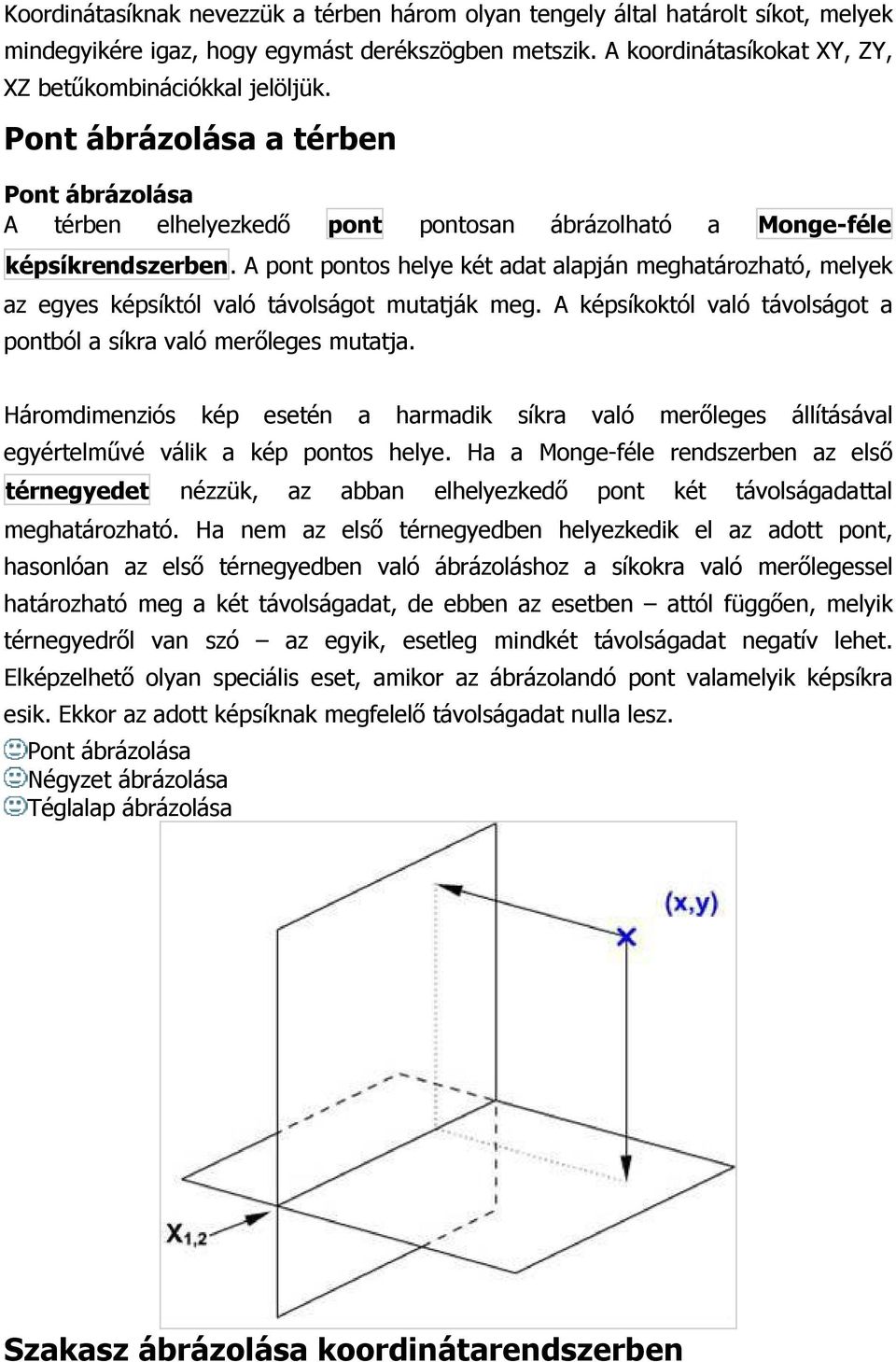 Koordinátasíknak nevezzük a térben három olyan tengely által határolt síkot, melyek mindegyikére igaz, hogy egymást derékszögben metszik. A koordinátasíkokat XY, ZY, XZ betűkombinációkkal jelöljük.

Pont ábrázolása a térben

Pont ábrázolása

A térben elhelyezkedő pont pontosan ábrázolható a Monge-féle képsíkrendszerben. A pont pontos helye két adat alapján meghatározható, melyek az egyes képsíktól való távolságot mutatják meg. A képsíkoktól való távolságot a pontból a síkra való merőleges mutatja.

Háromdimenziós kép esetén a harmadik síkra való merőleges állításával egyértelművé válik a kép pontos helye. Ha a Monge-féle rendszerben az első térnegyedet nézzük, az abban elhelyezkedő pont két távolságadattal meghatározható. Ha nem az első térnegyedben helyezkedik el az adott pont, hasonlóan az első térnegyedben való ábrázoláshoz a síkokra való merőlegessel határozható meg a két távolságadat, de ebben az esetben – attól függően, melyik térnegyedről van szó – az egyik, esetleg mindkét távolságadat negatív lehet. Elképzelhető olyan speciális eset, amikor az ábrázolandó pont valamelyik képsíkra esik. Ekkor az adott képsíknak megfelelő távolságadat nulla lesz.

Pont ábrázolása
Négyzet ábrázolása
Téglalap ábrázolása

(x,y)
$X_{1,2}$

Szakasz ábrázolása koordinátarendszerben